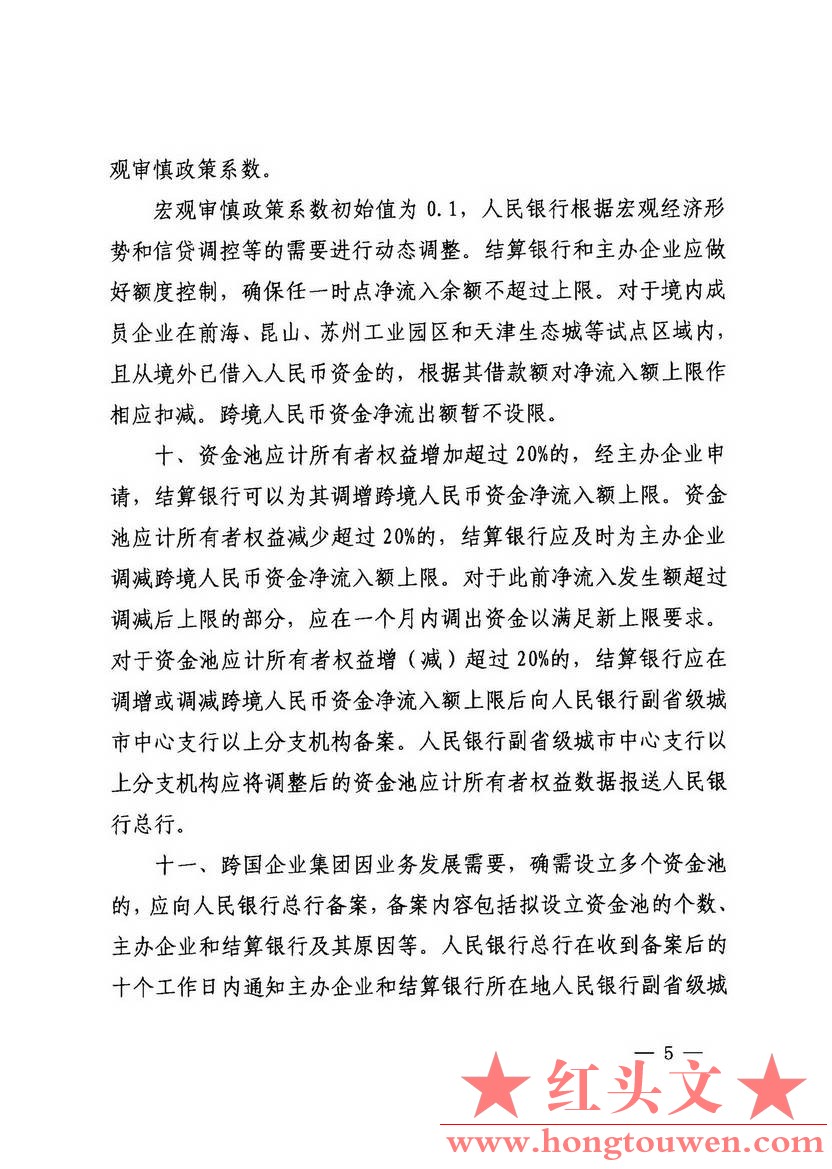 观审慎政策系数。

宏观审慎政策系数初始值为 0.1，人民银行根据宏观经济形势和信贷调控等的需要进行动态调整。结算银行和主办企业应做好额度控制，确保任一时点净流入余额不超过上限。对于境内成员企业在前海、昆山、苏州工业园区和天津生态城等试点区域内，且从境外已借入人民币资金的，根据其借款额对净流入额上限作相应扣减。跨境人民币资金净流出额暂不设限。

十、资金池应计所有者权益增加超过 20%的，经主办企业申请，结算银行可以为其调增跨境人民币资金净流入额上限。资金池应计所有者权益减少超过 20%的，结算银行应及时为主办企业调减跨境人民币资金净流入额上限。对于此前净流入发生额超过调减后上限的部分，应在一个月内调出资金以满足新上限要求。对于资金池应计所有者权益增（减）超过 20%的，结算银行应在调增或调减跨境人民币资金净流入额上限后向人民银行副省级城市中心支行以上分支机构备案。人民银行副省级城市中心支行以上分支机构应将调整后的资金池应计所有者权益数据报送人民银行总行。

十一、跨国企业集团因业务发展需要，确需设立多个资金池的，应向人民银行总行备案，备案内容包括拟设立资金池的个数、主办企业和结算银行及其原因等。人民银行总行在收到备案后的十个工作日内通知主办企业和结算银行所在地人民银行副省级城

— 5 —

★ 红头文 ★
www.hongtouwen.com